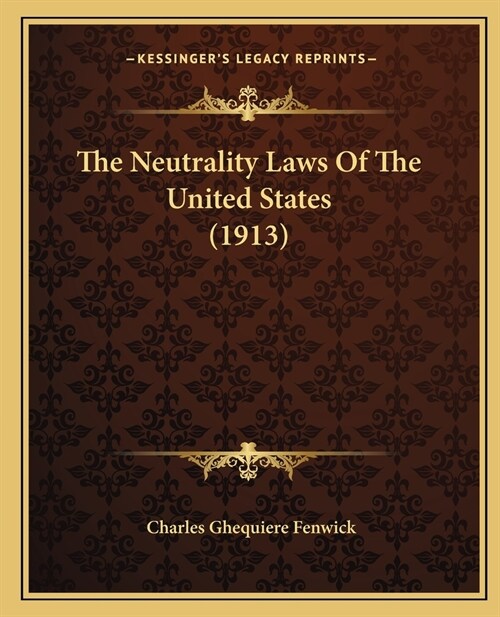 —KESSINGER'S LEGACY REPRINTS—

The Neutrality Laws Of The United States (1913)

Charles Ghequiere Fenwick